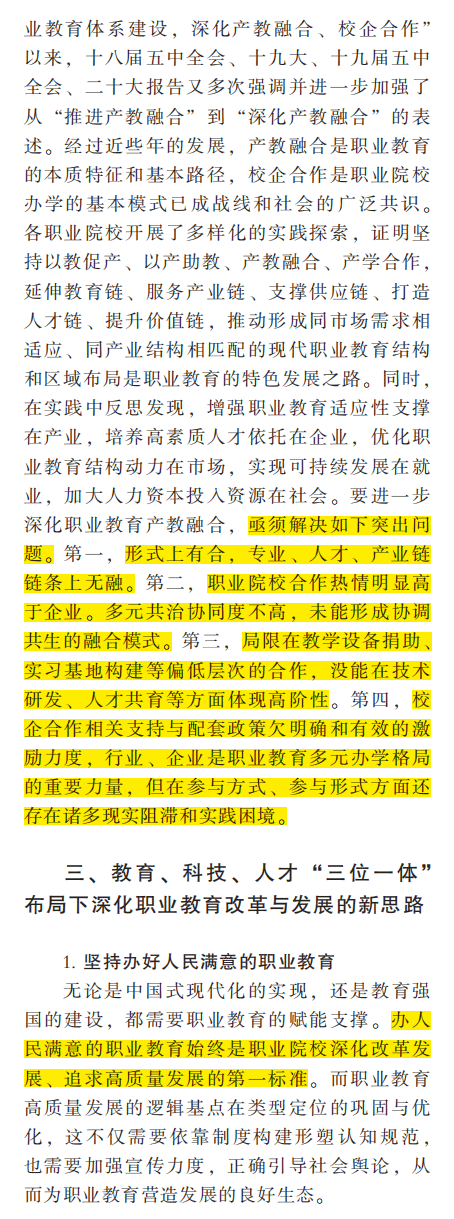 业教育体系建设，深化产教融合、校企合作”以来，十八届五中全会、十九大、十九届五中全会、二十大报告又多次强调并进一步加强了从“推进产教融合”到“深化产教融合”的表述。经过近些年的发展，产教融合是职业教育的本质特征和基本路径，校企合作是职业院校办学的基本模式已成战线和社会的广泛共识。各职业院校开展了多样化的实践探索，证明坚持以教促产、以产助教、产教融合、产学合作，延伸教育链、服务产业链、支撑供应链、打造人才链、提升价值链，推动形成同市场需求相适应、同产业结构相匹配的现代职业教育结构和区域布局是职业教育的特色发展之路。同时，在实践中反思发现，增强职业教育适应性支撑在产业，培养高素质人才依托在企业，优化职业教育结构动力在市场，实现可持续发展在就业，加大人力资本投入资源在社会。要进一步深化职业教育产教融合，亟须解决如下突出问题。第一，形式上有合，专业、人才、产业链链条上无融。第二，职业院校合作热情明显高于企业。多元共治协同度不高，未能形成协调共生的融合模式。第三，局限在教学设备捐助、实习基地构建等偏低层次的合作，没能在技术研发、人才共育等方面体现高阶性。第四，校企合作相关支持与配套政策欠明确和有效的激励力度，行业、企业是职业教育多元办学格局的重要力量，但在参与方式、参与形式方面还存在诸多现实阻滞和实践困境。

三、教育、科技、人才“三位一体”布局下深化职业教育改革与发展的新思路

1. 坚持办好人民满意的职业教育

无论是中国式现代化的实现，还是教育强国的建设，都需要职业教育的赋能支撑。办人民满意的职业教育始终是职业院校深化改革发展、追求高质量发展的第一标准。而职业教育高质量发展的逻辑基点在类型定位的巩固与优化，这不仅需要依靠制度构建形塑认知规范，也需要加强宣传力度，正确引导社会舆论，从而为职业教育营造发展的良好生态。